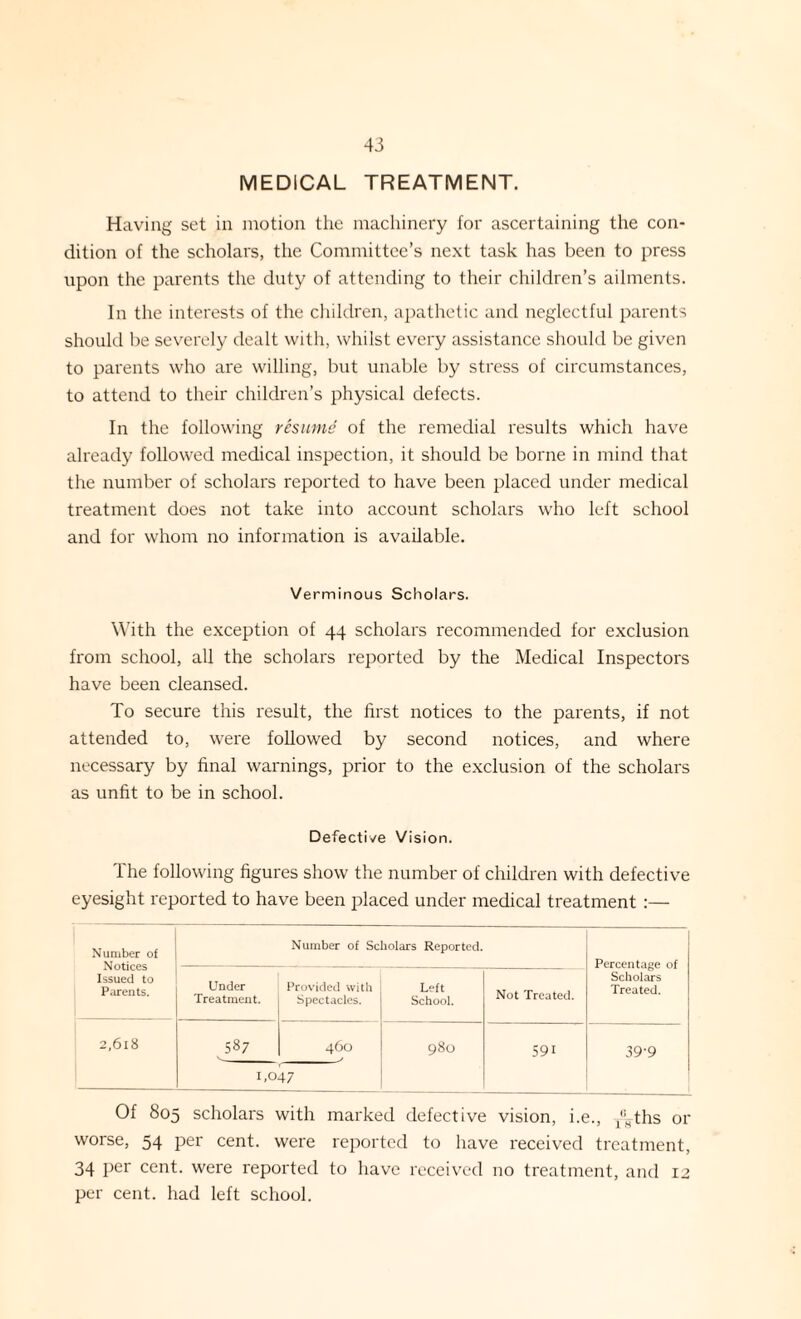 43

MEDICAL TREATMENT.

Having set in motion the machinery for ascertaining the condition of the scholars, the Committee's next task has been to press upon the parents the duty of attending to their children's ailments.

In the interests of the children, apathetic and neglectful parents should be severely dealt with, whilst every assistance should be given to parents who are willing, but unable by stress of circumstances, to attend to their children's physical defects.

In the following résumé of the remedial results which have already followed medical inspection, it should be borne in mind that the number of scholars reported to have been placed under medical treatment does not take into account scholars who left school and for whom no information is available.

Verminous Scholars.

With the exception of 44 scholars recommended for exclusion from school, all the scholars reported by the Medical Inspectors have been cleansed.

To secure this result, the first notices to the parents, if not attended to, were followed by second notices, and where necessary by final warnings, prior to the exclusion of the scholars as unfit to be in school.

Defective Vision.

The following figures show the number of children with defective eyesight reported to have been placed under medical treatment :—

| Number of Notices Issued to Parents. | Number of Scholars Reported. Under Treatment. | Number of Scholars Reported. Provided with Spectacles. | Number of Scholars Reported. Left School. | Number of Scholars Reported. Not Treated. | Percentage of Scholars Treated. |
|---|---|---|---|---|---|
| 2,618 | 587 | 460 | 980 | 591 | 39·9 |
| | 1,047 | | | | |

Of 805 scholars with marked defective vision, i.e., $\frac{6}{18}$ths or worse, 54 per cent. were reported to have received treatment, 34 per cent. were reported to have received no treatment, and 12 per cent. had left school.